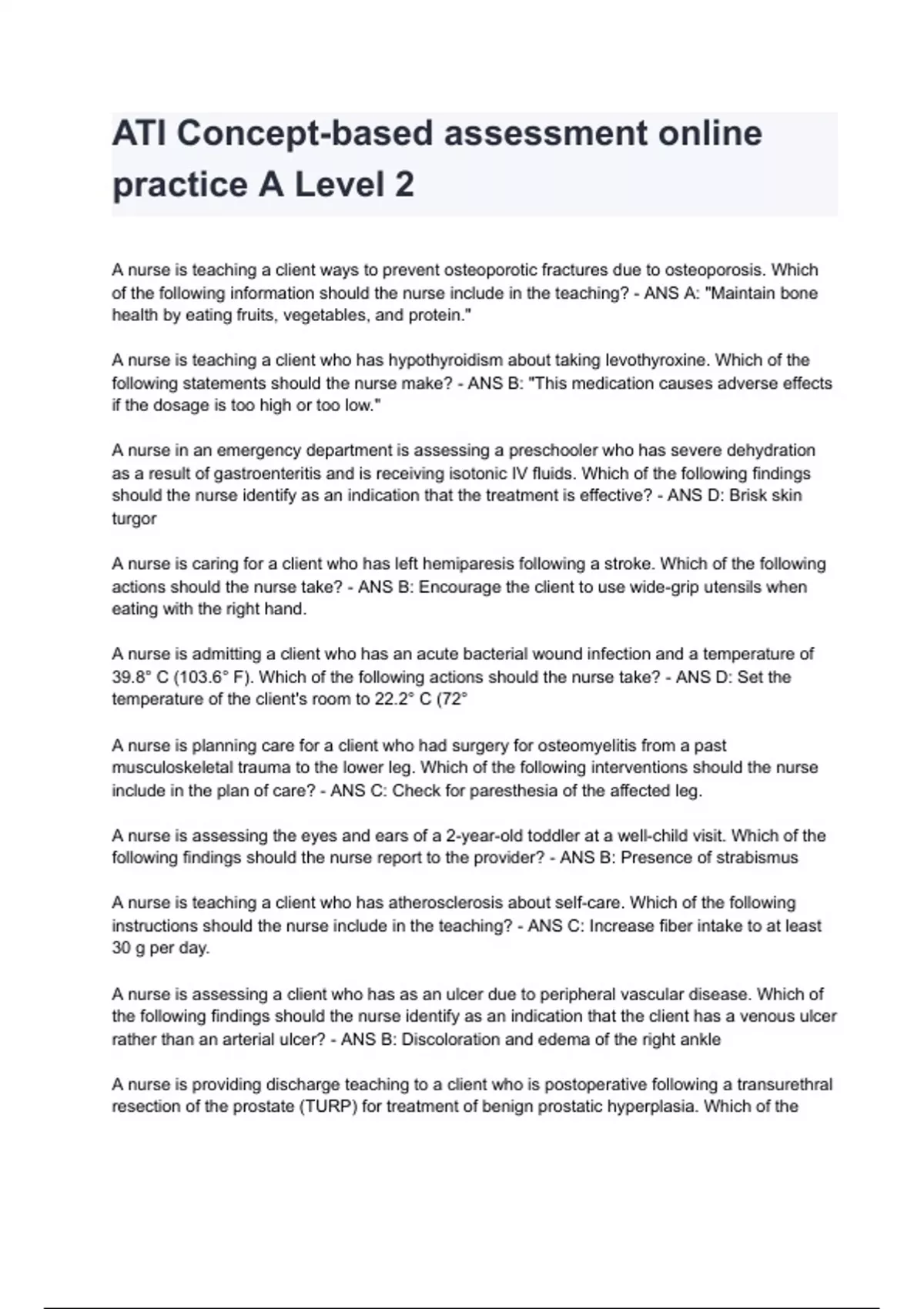 ATI Concept-based assessment online practice A Level 2

A nurse is teaching a client ways to prevent osteoporotic fractures due to osteoporosis. Which of the following information should the nurse include in the teaching? - ANS A: "Maintain bone health by eating fruits, vegetables, and protein."

A nurse is teaching a client who has hypothyroidism about taking levothyroxine. Which of the following statements should the nurse make? - ANS B: "This medication causes adverse effects if the dosage is too high or too low."

A nurse in an emergency department is assessing a preschooler who has severe dehydration as a result of gastroenteritis and is receiving isotonic IV fluids. Which of the following findings should the nurse identify as an indication that the treatment is effective? - ANS D: Brisk skin turgor

A nurse is caring for a client who has left hemiparesis following a stroke. Which of the following actions should the nurse take? - ANS B: Encourage the client to use wide-grip utensils when eating with the right hand.

A nurse is admitting a client who has an acute bacterial wound infection and a temperature of 39.8° C (103.6° F). Which of the following actions should the nurse take? - ANS D: Set the temperature of the client's room to 22.2° C (72°

A nurse is planning care for a client who had surgery for osteomyelitis from a past musculoskeletal trauma to the lower leg. Which of the following interventions should the nurse include in the plan of care? - ANS C: Check for paresthesia of the affected leg.

A nurse is assessing the eyes and ears of a 2-year-old toddler at a well-child visit. Which of the following findings should the nurse report to the provider? - ANS B: Presence of strabismus

A nurse is teaching a client who has atherosclerosis about self-care. Which of the following instructions should the nurse include in the teaching? - ANS C: Increase fiber intake to at least 30 g per day.

A nurse is assessing a client who has as an ulcer due to peripheral vascular disease. Which of the following findings should the nurse identify as an indication that the client has a venous ulcer rather than an arterial ulcer? - ANS B: Discoloration and edema of the right ankle

A nurse is providing discharge teaching to a client who is postoperative following a transurethral resection of the prostate (TURP) for treatment of benign prostatic hyperplasia. Which of the